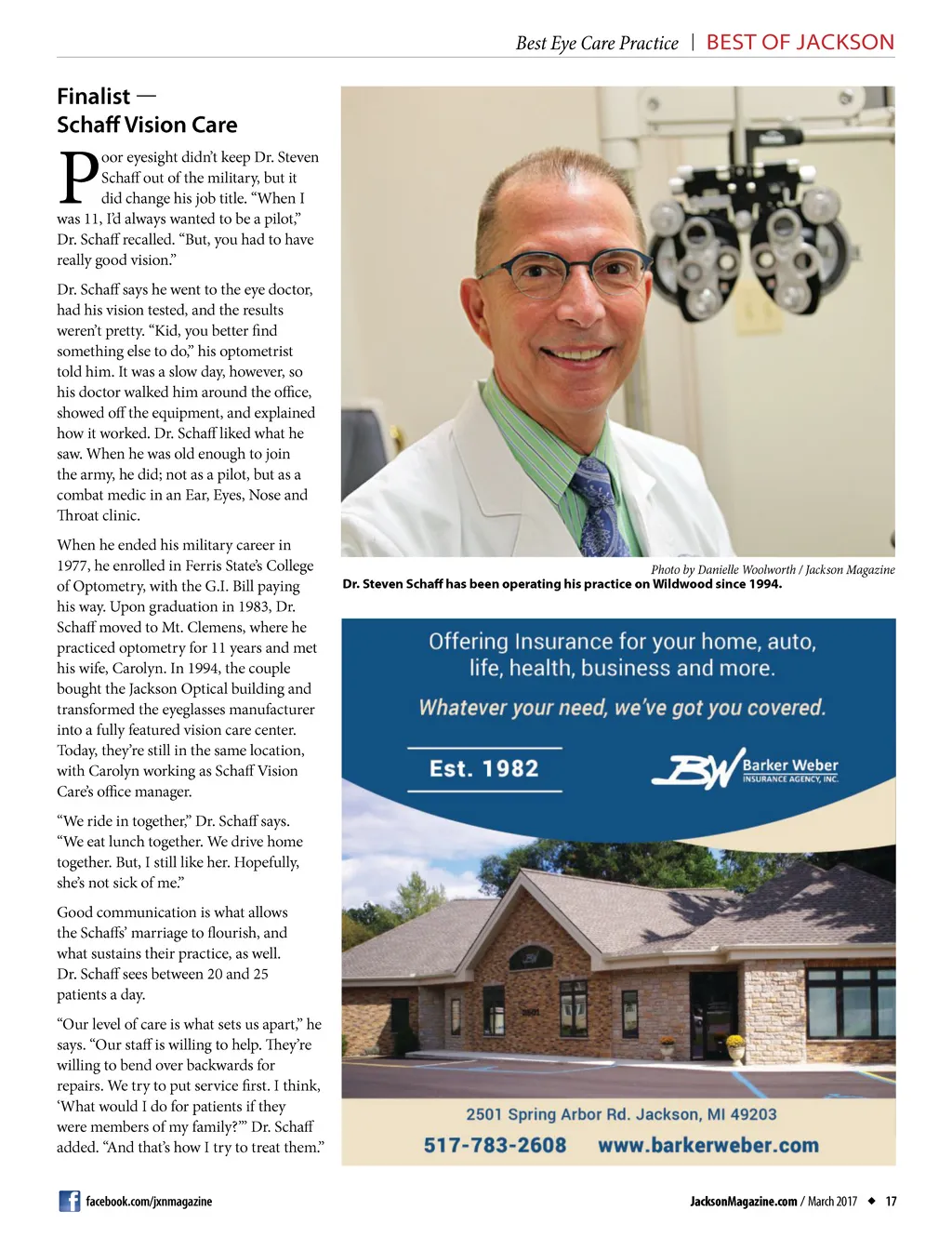 Best Eye Care Practice | BEST OF JACKSON

Finalist — Schaff Vision Care

Poor eyesight didn't keep Dr. Steven Schaff out of the military, but it did change his job title. "When I was 11, I'd always wanted to be a pilot," Dr. Schaff recalled. "But, you had to have really good vision."

Dr. Schaff says he went to the eye doctor, had his vision tested, and the results weren't pretty. "Kid, you better find something else to do," his optometrist told him. It was a slow day, however, so his doctor walked him around the office, showed off the equipment, and explained how it worked. Dr. Schaff liked what he saw. When he was old enough to join the army, he did; not as a pilot, but as a combat medic in an Ear, Eyes, Nose and Throat clinic.

When he ended his military career in 1977, he enrolled in Ferris State's College of Optometry, with the G.I. Bill paying his way. Upon graduation in 1983, Dr. Schaff moved to Mt. Clemens, where he practiced optometry for 11 years and met his wife, Carolyn. In 1994, the couple bought the Jackson Optical building and transformed the eyeglasses manufacturer into a fully featured vision care center. Today, they're still in the same location, with Carolyn working as Schaff Vision Care's office manager.

"We ride in together," Dr. Schaff says. "We eat lunch together. We drive home together. But, I still like her. Hopefully, she's not sick of me."

Good communication is what allows the Schaffs' marriage to flourish, and what sustains their practice, as well. Dr. Schaff sees between 20 and 25 patients a day.

"Our level of care is what sets us apart," he says. "Our staff is willing to help. They're willing to bend over backwards for repairs. We try to put service first. I think, 'What would I do for patients if they were members of my family?'" Dr. Schaff added. "And that's how I try to treat them."

Photo by Danielle Woolworth / Jackson Magazine
Dr. Steven Schaff has been operating his practice on Wildwood since 1994.

Offering Insurance for your home, auto, life, health, business and more.

Whatever your need, we've got you covered.

Est. 1982

BW Barker Weber INSURANCE AGENCY, INC.

2501 Spring Arbor Rd. Jackson, MI 49203

517-783-2608 www.barkerweber.com

facebook.com/jxnmagazine

JacksonMagazine.com / March 2017 ◆ 17